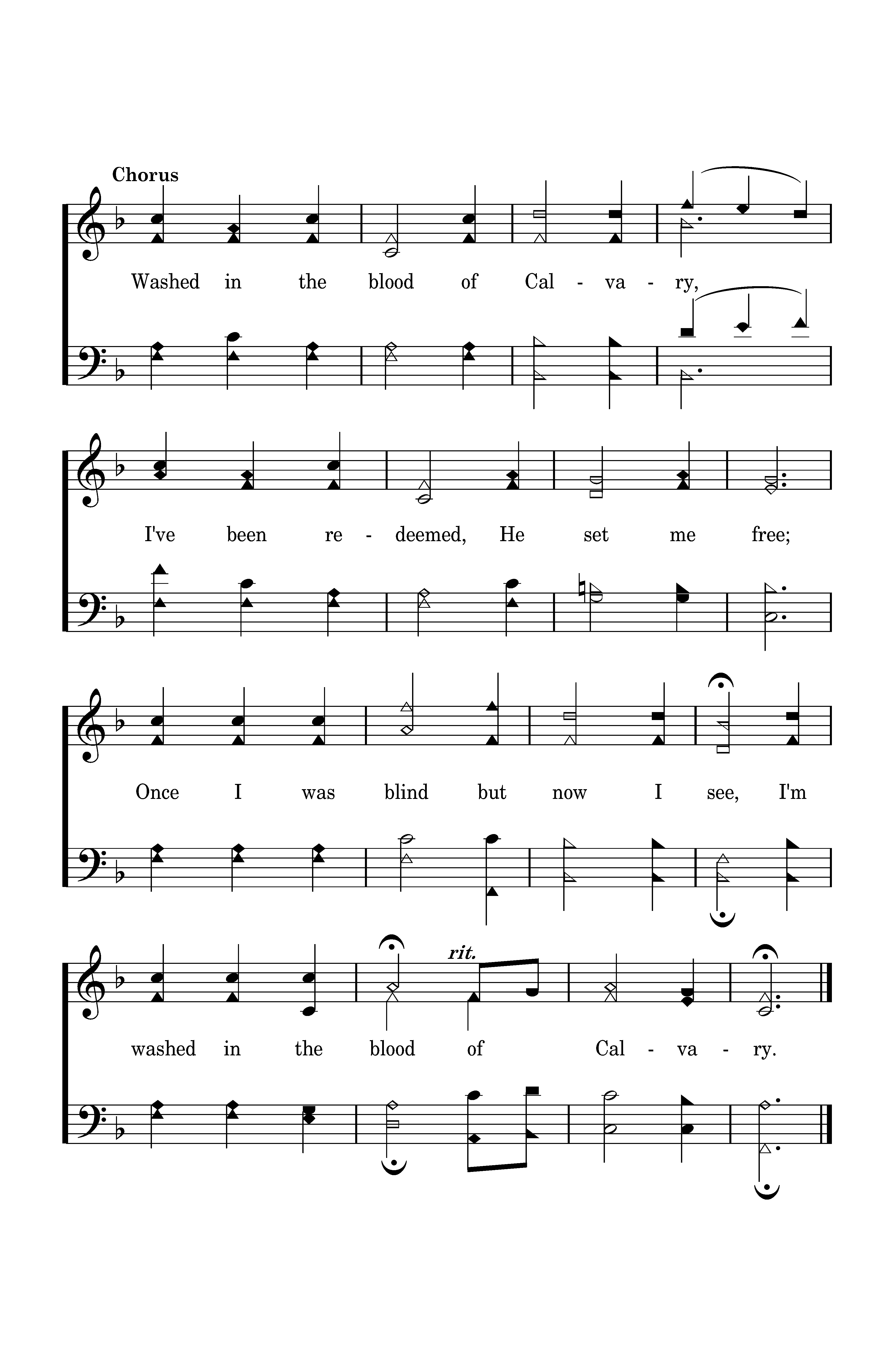 Chorus

Washed in the blood of Cal - va - ry,

I've been re - deemed, He set me free;

Once I was blind but now I see, I'm

rit.

washed in the blood of Cal - va - ry.